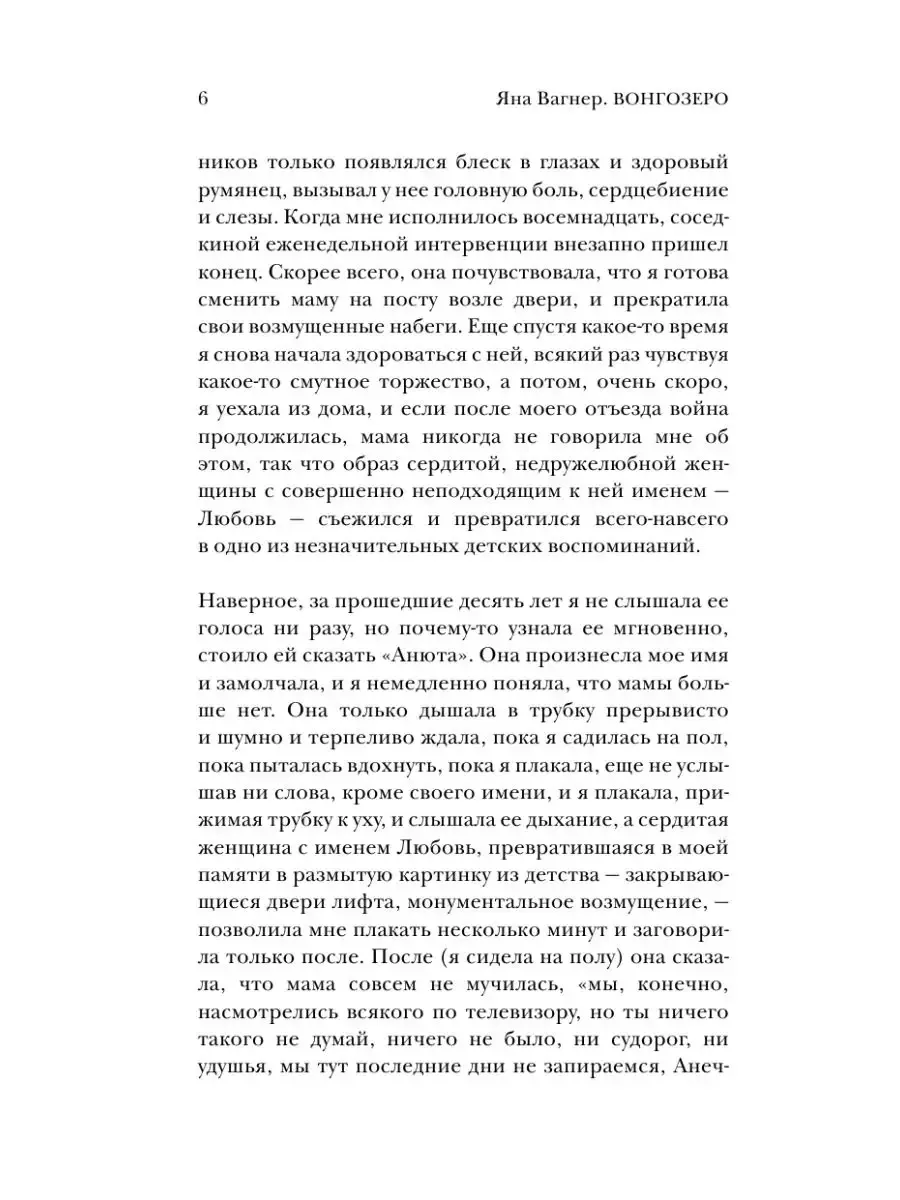 6 Яна Вагнер. ВОНГОЗЕРО

ников только появлялся блеск в глазах и здоровый румянец, вызывал у нее головную боль, сердцебиение и слезы. Когда мне исполнилось восемнадцать, соседкиной еженедельной интервенции внезапно пришел конец. Скорее всего, она почувствовала, что я готова сменить маму на посту возле двери, и прекратила свои возмущенные набеги. Еще спустя какое-то время я снова начала здороваться с ней, всякий раз чувствуя какое-то смутное торжество, а потом, очень скоро, я уехала из дома, и если после моего отъезда война продолжилась, мама никогда не говорила мне об этом, так что образ сердитой, недружелюбной женщины с совершенно неподходящим к ней именем — Любовь — съежился и превратился всего-навсего в одно из незначительных детских воспоминаний.

Наверное, за прошедшие десять лет я не слышала ее голоса ни разу, но почему-то узнала ее мгновенно, стоило ей сказать «Анюта». Она произнесла мое имя и замолчала, и я немедленно поняла, что мамы больше нет. Она только дышала в трубку прерывисто и шумно и терпеливо ждала, пока я садилась на пол, пока пыталась вдохнуть, пока я плакала, еще не услышав ни слова, кроме своего имени, и я плакала, прижимая трубку к уху, и слышала ее дыхание, а сердитая женщина с именем Любовь, превратившаяся в моей памяти в размытую картинку из детства — закрывающиеся двери лифта, монументальное возмущение, — позволила мне плакать несколько минут и заговорила только после. После (я сидела на полу) она сказала, что мама совсем не мучилась, «мы, конечно, насмотрелись всякого по телевизору, но ты ничего такого не думай, ничего не было, ни судорог, ни удушья, мы тут последние дни не запираемся, Анеч-